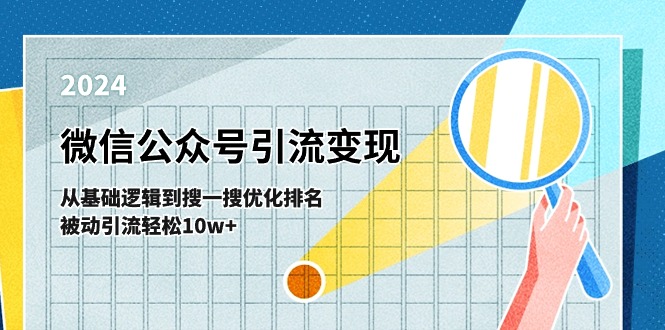 2024

微信公众号引流变现

从基础逻辑到搜一搜优化排名
被动引流轻松10w+